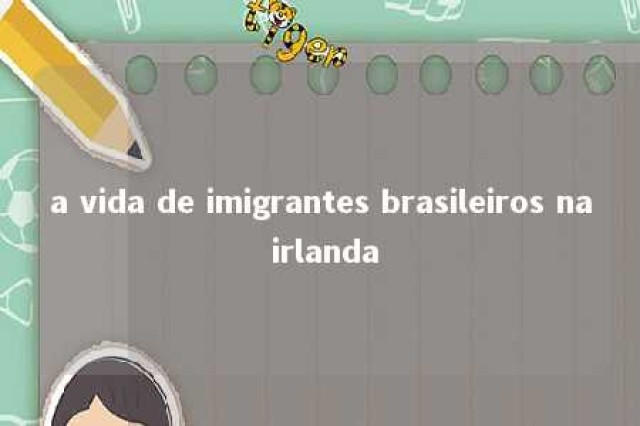 tiger

a vida de imigrantes brasileiros na irlanda